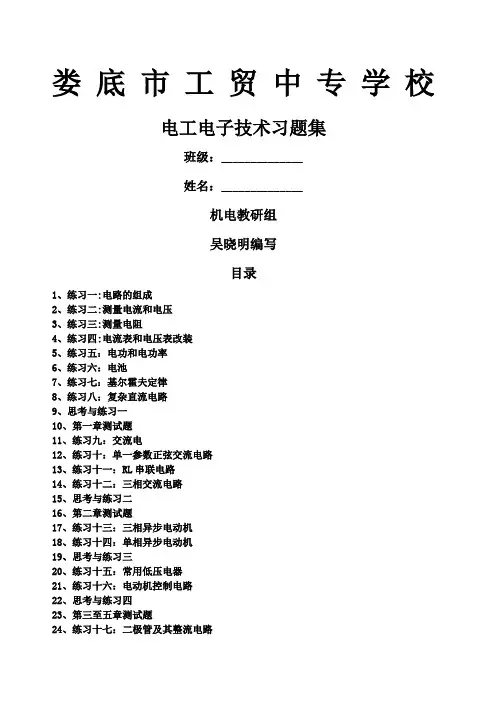 娄底市工贸中专学校

电工电子技术习题集

班级：____________

姓名：____________

机电教研组

吴晓明编写

目录

1、练习一:电路的组成
2、练习二:测量电流和电压
3、练习三:测量电阻
4、练习四:电流表和电压表改装
5、练习五：电功和电功率
6、练习六：电池
7、练习七：基尔霍夫定律
8、练习八：复杂直流电路
9、思考与练习一
10、第一章测试题
11、练习九：交流电
12、练习十：单一参数正弦交流电路
13、练习十一：RL 串联电路
14、练习十二：三相交流电路
15、思考与练习二
16、第二章测试题
17、练习十三：三相异步电动机
18、练习十四：单相异步电动机
19、思考与练习三
20、练习十五：常用低压电器
21、练习十六：电动机控制电路
22、思考与练习四
23、第三至五章测试题
24、练习十七：二极管及其整流电路